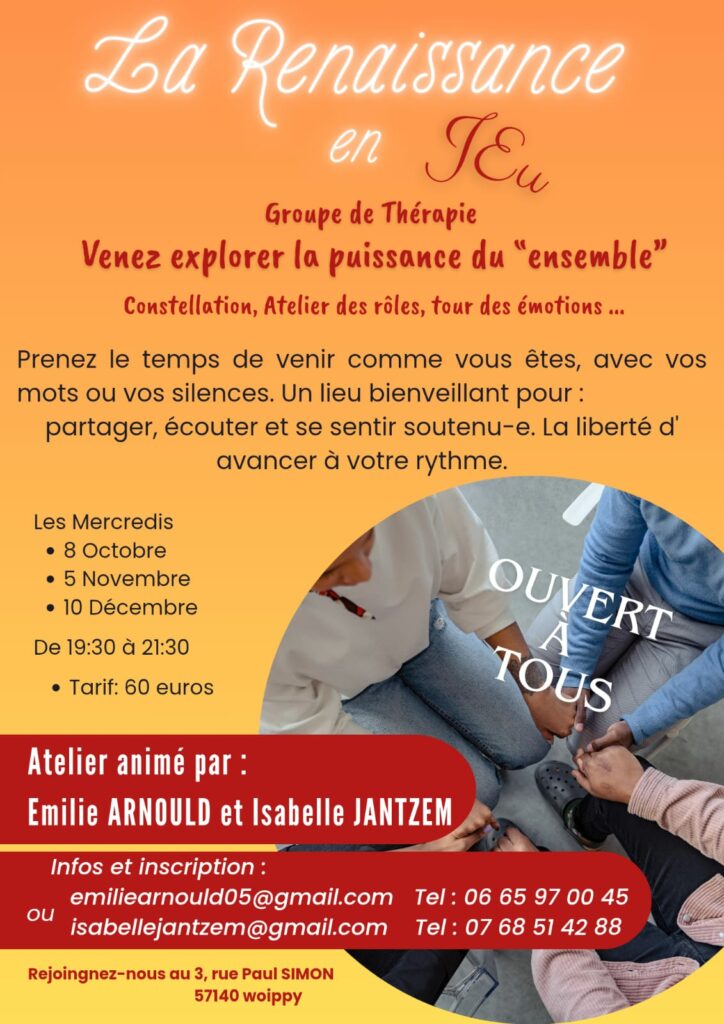 La Renaissance
en JEu

Groupe de Thérapie

Venez explorer la puissance du "ensemble"

Constellation, Atelier des rôles, tour des émotions ...

Prenez le temps de venir comme vous êtes, avec vos mots ou vos silences. Un lieu bienveillant pour : partager, écouter et se sentir soutenu-e. La liberté d' avancer à votre rythme.

Les Mercredis
• 8 Octobre
• 5 Novembre
• 10 Décembre

De 19:30 à 21:30

• Tarif: 60 euros

OUVERT À TOUS

Atelier animé par :
Emilie ARNOULD et Isabelle JANTZEM

Infos et inscription :
emiliearnould05@gmail.com Tel : 06 65 97 00 45
ou
isabellejantzem@gmail.com Tel : 07 68 51 42 88

Rejoingnez-nous au 3, rue Paul SIMON
57140 woippy